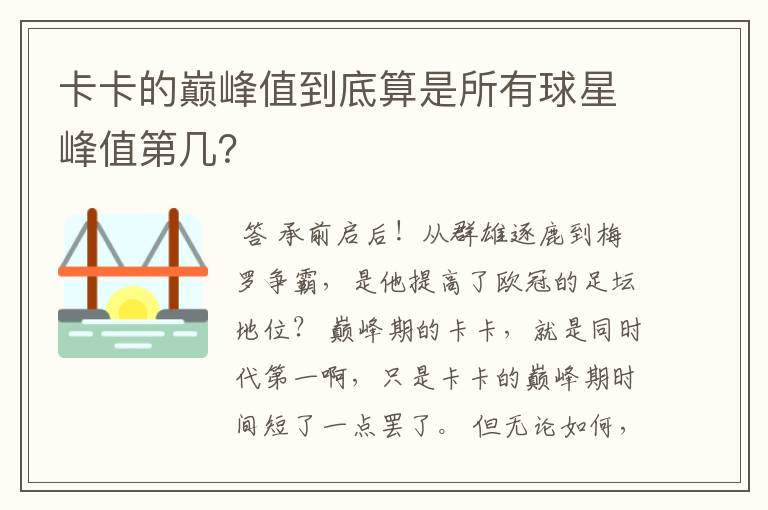 卡卡的巅峰值到底算是所有球星峰值第几?

答 承前启后！从群雄逐鹿到梅罗争霸，是他提高了欧冠的足坛地位？巅峰期的卡卡，就是同时代第一啊，只是卡卡的巅峰期时间短了一点罢了。但无论如何，